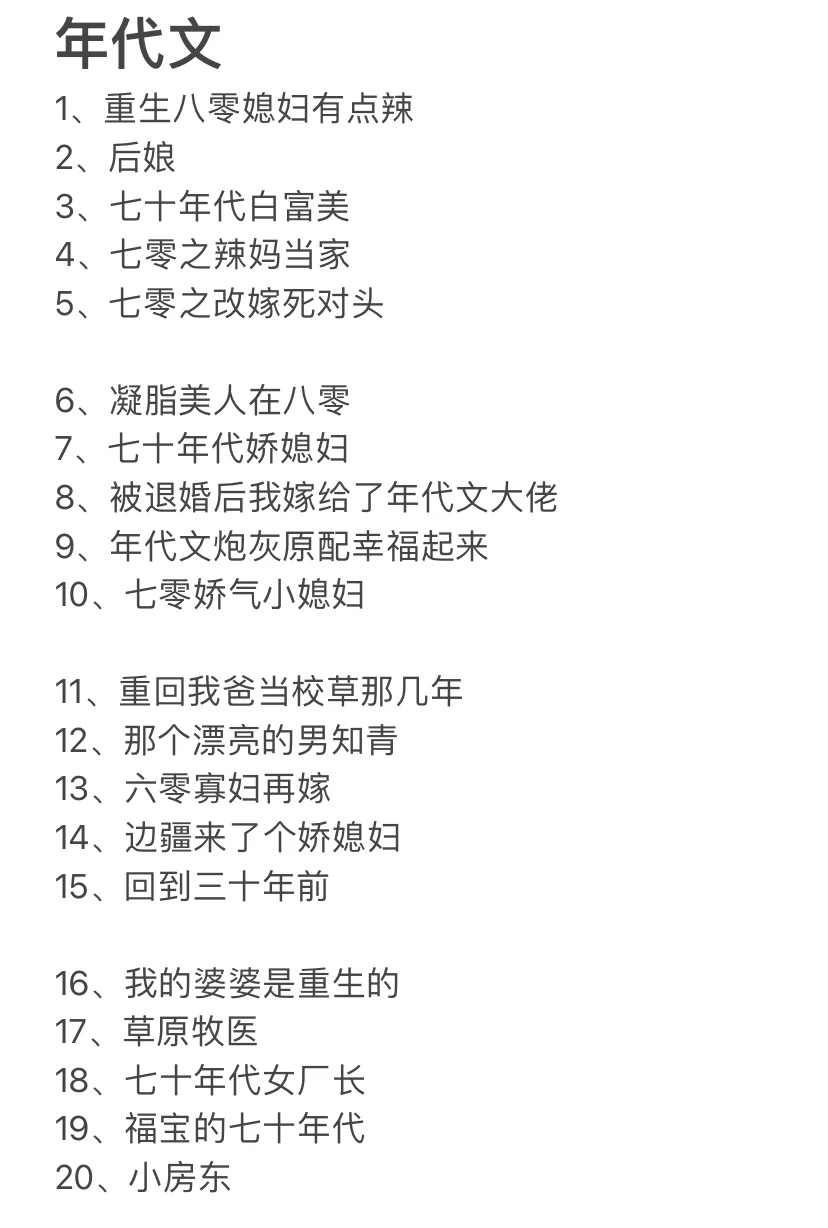 年代文

1、重生八零媳妇有点辣
2、后娘
3、七十年代白富美
4、七零之辣妈当家
5、七零之改嫁死对头

6、凝脂美人在八零
7、七十年代娇媳妇
8、被退婚后我嫁给了年代文大佬
9、年代文炮灰原配幸福起来
10、七零娇气小媳妇

11、重回我爸当校草那几年
12、那个漂亮的男知青
13、六零寡妇再嫁
14、边疆来了个娇媳妇
15、回到三十年前

16、我的婆婆是重生的
17、草原牧医
18、七十年代女厂长
19、福宝的七十年代
20、小房东